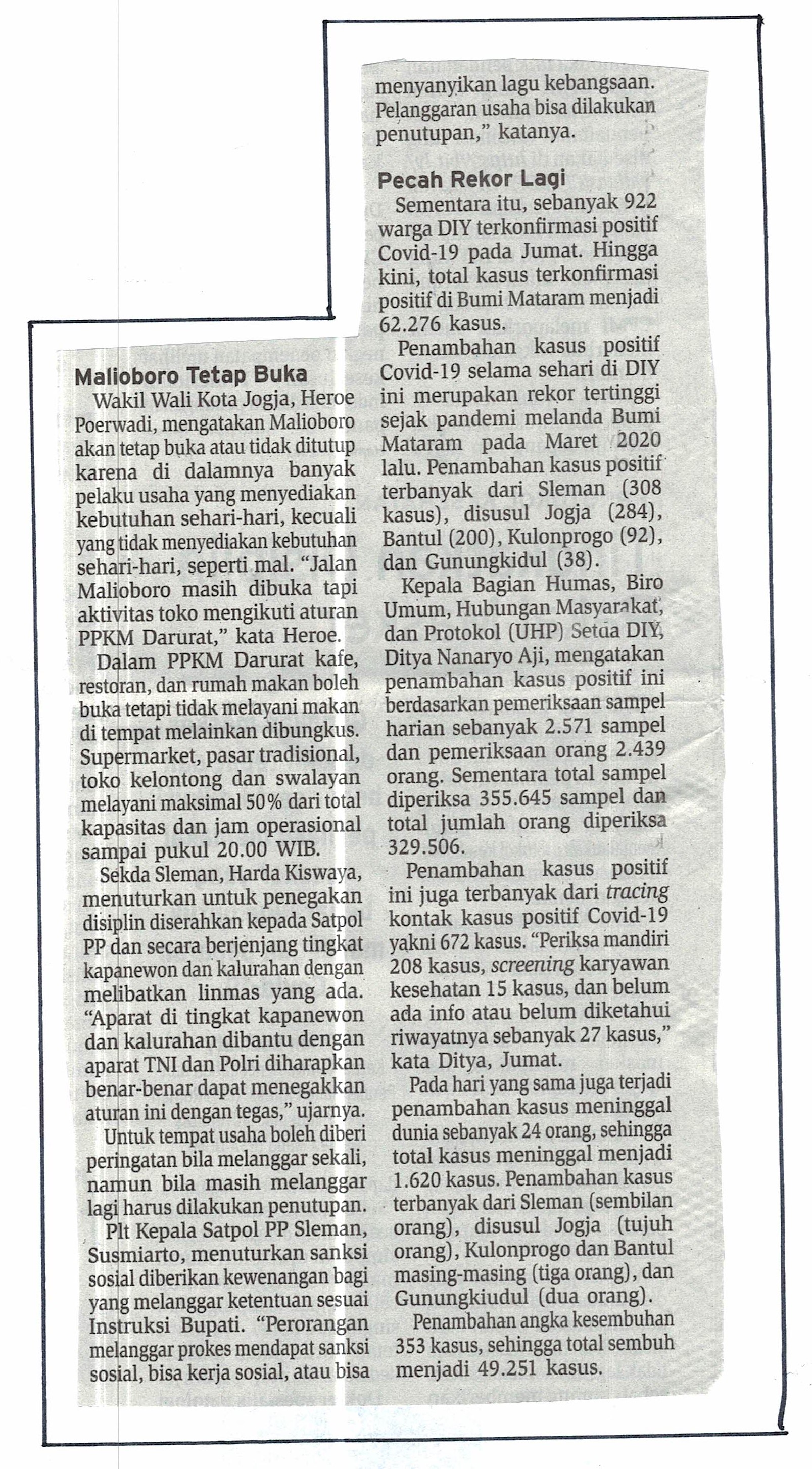 Malioboro Tetap Buka

Wakil Wali Kota Jogja, Heroe Poerwadi, mengatakan Malioboro akan tetap buka atau tidak ditutup karena di dalamnya banyak pelaku usaha yang menyediakan kebutuhan sehari-hari, kecuali yang tidak menyediakan kebutuhan sehari-hari, seperti mal. "Jalan Malioboro masih dibuka tapi aktivitas toko mengikuti aturan PPKM Darurat," kata Heroe.

Dalam PPKM Darurat kafe, restoran, dan rumah makan boleh buka tetapi tidak melayani makan di tempat melainkan dibungkus. Supermarket, pasar tradisional, toko kelontong dan swalayan melayani maksimal 50% dari total kapasitas dan jam operasional sampai pukul 20.00 WIB.

Sekda Sleman, Harda Kiswaya, menuturkan untuk penegakan disiplin diserahkan kepada Satpol PP dan secara berjenjang tingkat kapanewon dan kalurahan dengan melibatkan linmas yang ada. "Aparat di tingkat kapanewon dan kalurahan dibantu dengan aparat TNI dan Polri diharapkan benar-benar dapat menegakkan aturan ini dengan tegas," ujarnya.

Untuk tempat usaha boleh diberi peringatan bila melanggar sekali, namun bila masih melanggar lagi harus dilakukan penutupan.

Plt Kepala Satpol PP Sleman, Susmiarto, menuturkan sanksi sosial diberikan kewenangan bagi yang melanggar ketentuan sesuai Instruksi Bupati. "Perorangan melanggar prokes mendapat sanksi sosial, bisa kerja sosial, atau bisa menyanyikan lagu kebangsaan. Pelanggaran usaha bisa dilakukan penutupan," katanya.

Pecah Rekor Lagi

Sementara itu, sebanyak 922 warga DIY terkonfirmasi positif Covid-19 pada Jumat. Hingga kini, total kasus terkonfirmasi positif di Bumi Mataram menjadi 62.276 kasus.

Penambahan kasus positif Covid-19 selama sehari di DIY ini merupakan rekor tertinggi sejak pandemi melanda Bumi Mataram pada Maret 2020 lalu. Penambahan kasus positif terbanyak dari Sleman (308 kasus), disusul Jogja (284), Bantul (200), Kulonprogo (92), dan Gunungkidul (38).

Kepala Bagian Humas, Biro Umum, Hubungan Masyarakat, dan Protokol (UHP) Setda DIY, Ditya Nanaryo Aji, mengatakan penambahan kasus positif ini berdasarkan pemeriksaan sampel harian sebanyak 2.571 sampel dan pemeriksaan orang 2.439 orang. Sementara total sampel diperiksa 355.645 sampel dan total jumlah orang diperiksa 329.506.

Penambahan kasus positif ini juga terbanyak dari tracing kontak kasus positif Covid-19 yakni 672 kasus. "Periksa mandiri 208 kasus, screening karyawan kesehatan 15 kasus, dan belum ada info atau belum diketahui riwayatnya sebanyak 27 kasus," kata Ditya, Jumat.

Pada hari yang sama juga terjadi penambahan kasus meninggal dunia sebanyak 24 orang, sehingga total kasus meninggal menjadi 1.620 kasus. Penambahan kasus terbanyak dari Sleman (sembilan orang), disusul Jogja (tujuh orang), Kulonprogo dan Bantul masing-masing (tiga orang), dan Gunungkiudul (dua orang).

Penambahan angka kesembuhan 353 kasus, sehingga total sembuh menjadi 49.251 kasus.